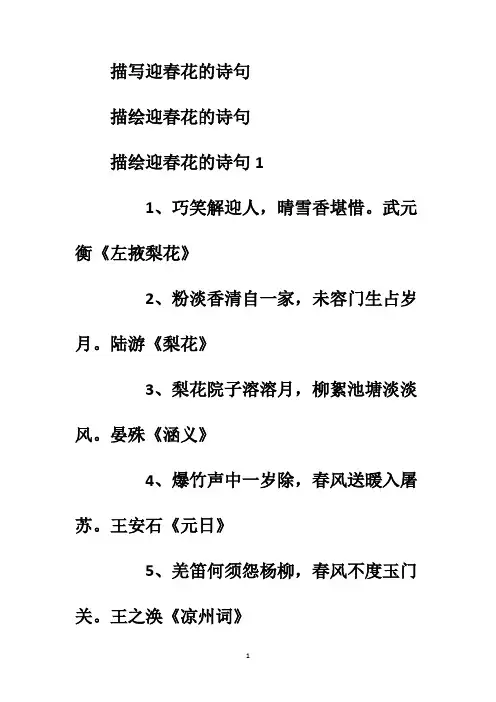 描写迎春花的诗句

描绘迎春花的诗句

描绘迎春花的诗句 1

1、巧笑解迎人，晴雪香堪惜。武元衡《左掖梨花》

2、粉淡香清自一家，未容门生占岁月。陆游《梨花》

3、梨花院子溶溶月，柳絮池塘淡淡风。晏殊《涵义》

4、爆竹声中一岁除，春风送暖入屠苏。王安石《元日》

5、羌笛何须怨杨柳，春风不度玉门关。王之涣《凉州词》

1